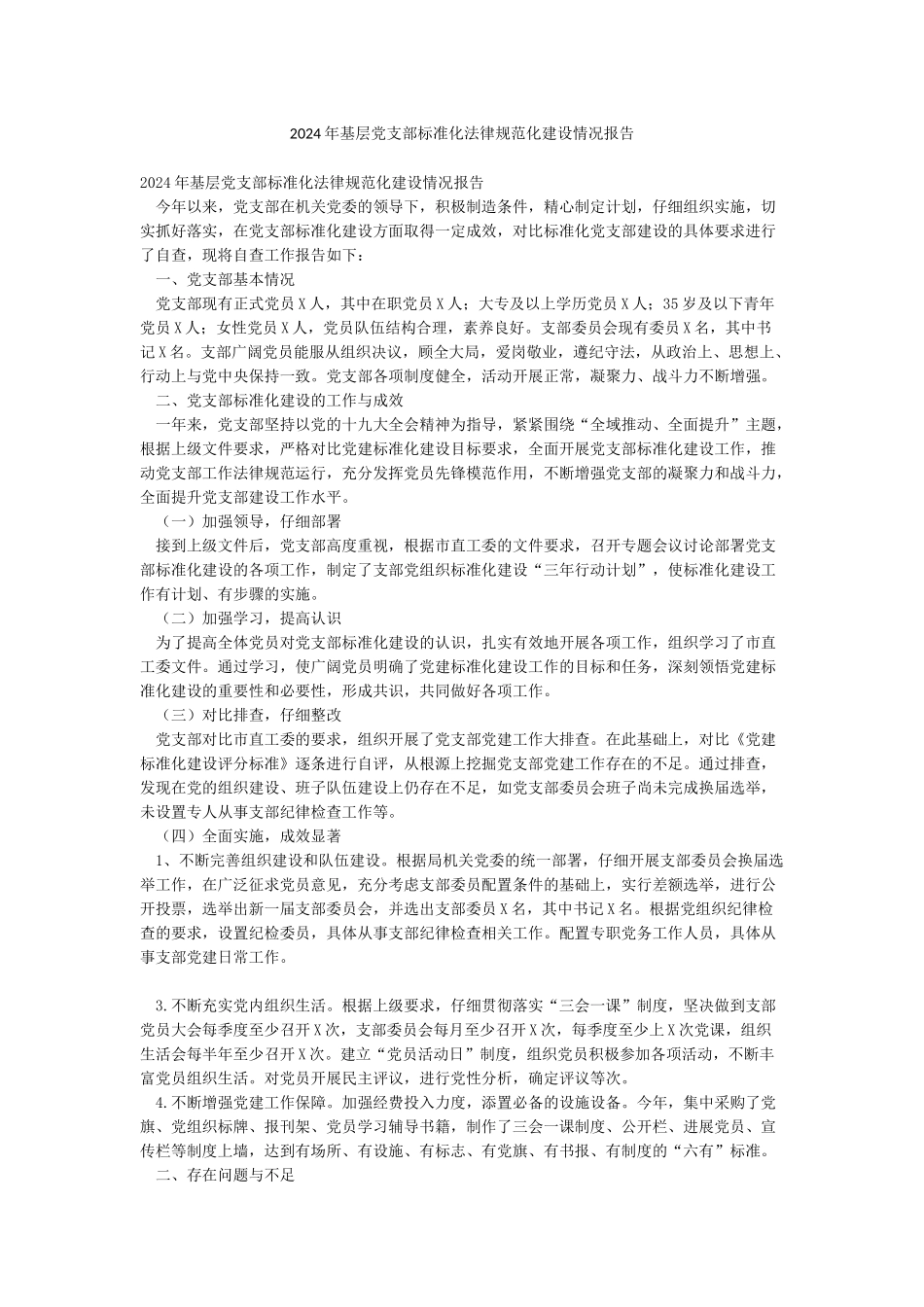 2024年基层党支部标准化法律规范化建设情况报告

2024年基层党支部标准化法律规范化建设情况报告

今年以来，党支部在机关党委的领导下，积极制造条件，精心制定计划，仔细组织实施，切实抓好落实，在党支部标准化建设方面取得一定成效，对比标准化党支部建设的具体要求进行了自查，现将自查工作报告如下：

一、党支部基本情况

党支部现有正式党员X人，其中在职党员X人；大专及以上学历党员X人；35岁及以下青年党员X人；女性党员X人，党员队伍结构合理，素养良好。支部委员会现有委员X名，其中书记X名。支部广阔党员能服从组织决议，顾全大局，爱岗敬业，遵纪守法，从政治上、思想上、行动上与党中央保持一致。党支部各项制度健全，活动开展正常，凝聚力、战斗力不断增强。

二、党支部标准化建设的工作与成效

一年来，党支部坚持以党的十九大全会精神为指导，紧紧围绕“全域推动、全面提升”主题，根据上级文件要求，严格对比党建标准化建设目标要求，全面开展党支部标准化建设工作，推动党支部工作法律规范运行，充分发挥党员先锋模范作用，不断增强党支部的凝聚力和战斗力，全面提升党支部建设工作水平。

（一）加强领导，仔细部署

接到上级文件后，党支部高度重视，根据市直工委的文件要求，召开专题会议讨论部署党支部标准化建设的各项工作，制定了支部党组织标准化建设“三年行动计划”，使标准化建设工作有计划、有步骤的实施。

（二）加强学习，提高认识

为了提高全体党员对党支部标准化建设的认识，扎实有效地开展各项工作，组织学习了市直工委文件。通过学习，使广阔党员明确了党建标准化建设工作的目标和任务，深刻领悟党建标准化建设的重要性和必要性，形成共识，共同做好各项工作。

（三）对比排查，仔细整改

党支部对比市直工委的要求，组织开展了党支部党建工作大排查。在此基础上，对比《党建标准化建设评分标准》逐条进行自评，从根源上挖掘党支部党建工作存在的不足。通过排查，发现在党的组织建设、班子队伍建设上仍存在不足，如党支部委员会班子尚未完成换届选举，未设置专人从事支部纪律检查工作等。

（四）全面实施，成效显著

1、不断完善组织建设和队伍建设。根据局机关党委的统一部署，仔细开展支部委员会换届选举工作，在广泛征求党员意见，充分考虑支部委员配置条件的基础上，实行差额选举，进行公开投票，选举出新一届支部委员会，并选出支部委员X名，其中书记X名。根据党组织纪律检查的要求，设置纪检委员，具体从事支部纪律检查相关工作。配置专职党务工作人员，具体从事支部党建日常工作。

3.不断充实党内组织生活。根据上级要求，仔细贯彻落实“三会一课”制度，坚决做到支部党员大会每季度至少召开X次，支部委员会每月至少召开X次，每季度至少上X次党课，组织生活会每半年至少召开X次。建立“党员活动日”制度，组织党员积极参加各项活动，不断丰富党员组织生活。对党员开展民主评议，进行党性分析，确定评议等次。

4.不断增强党建工作保障。加强经费投入力度，添置必备的设施设备。今年，集中采购了党旗、党组织标牌、报刊架、党员学习辅导书籍，制作了三会一课制度、公开栏、进展党员、宣传栏等制度上墙，达到有场所、有设施、有标志、有党旗、有书报、有制度的“六有”标准。

二、存在问题与不足